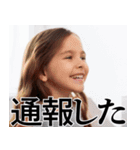 通報した